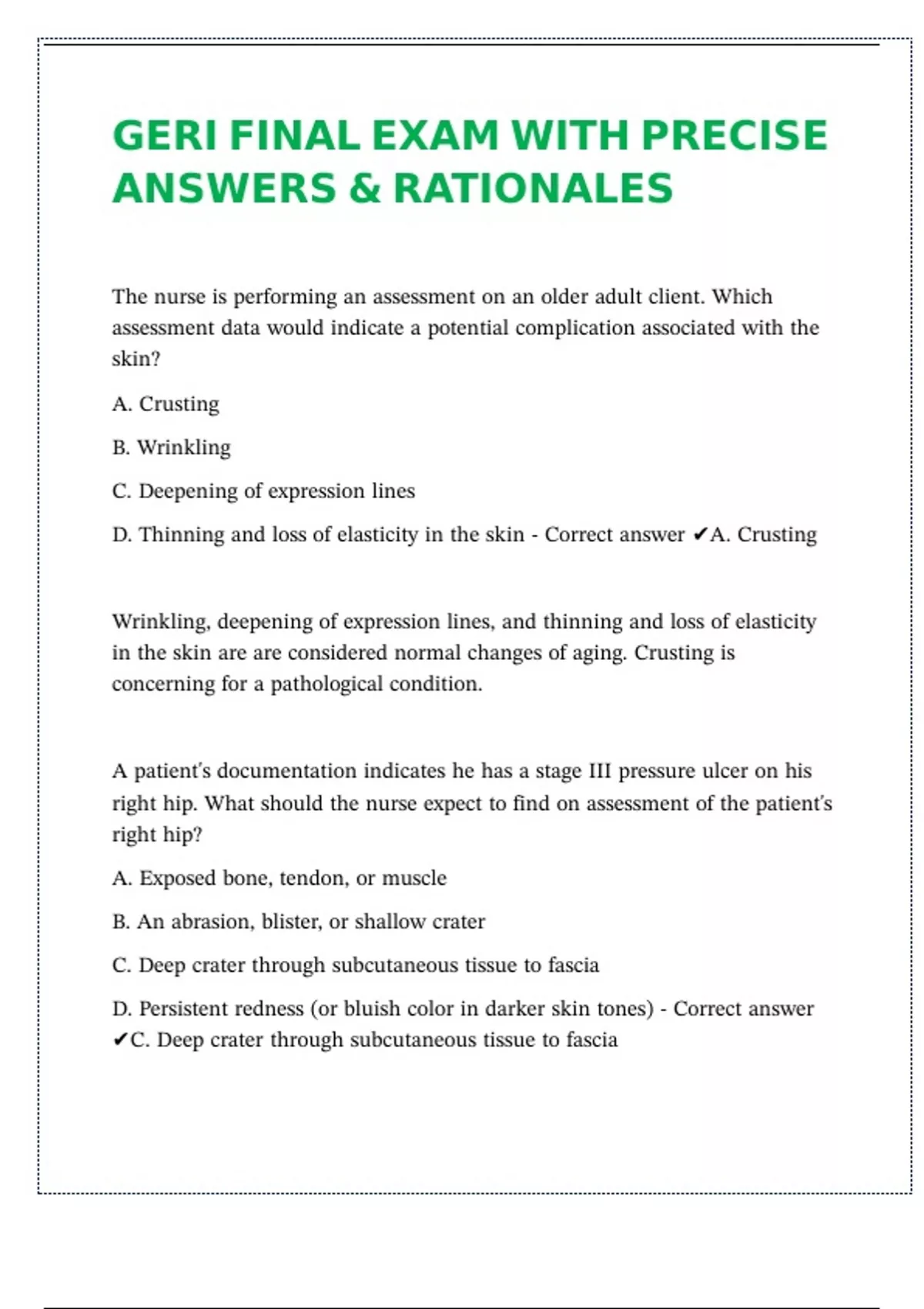 GERI FINAL EXAM WITH PRECISE ANSWERS & RATIONALES

The nurse is performing an assessment on an older adult client. Which assessment data would indicate a potential complication associated with the skin?

A. Crusting

B. Wrinkling

C. Deepening of expression lines

D. Thinning and loss of elasticity in the skin - Correct answer ✔A. Crusting

Wrinkling, deepening of expression lines, and thinning and loss of elasticity in the skin are are considered normal changes of aging. Crusting is concerning for a pathological condition.

A patient's documentation indicates he has a stage III pressure ulcer on his right hip. What should the nurse expect to find on assessment of the patient's right hip?

A. Exposed bone, tendon, or muscle

B. An abrasion, blister, or shallow crater

C. Deep crater through subcutaneous tissue to fascia

D. Persistent redness (or bluish color in darker skin tones) - Correct answer ✔C. Deep crater through subcutaneous tissue to fascia